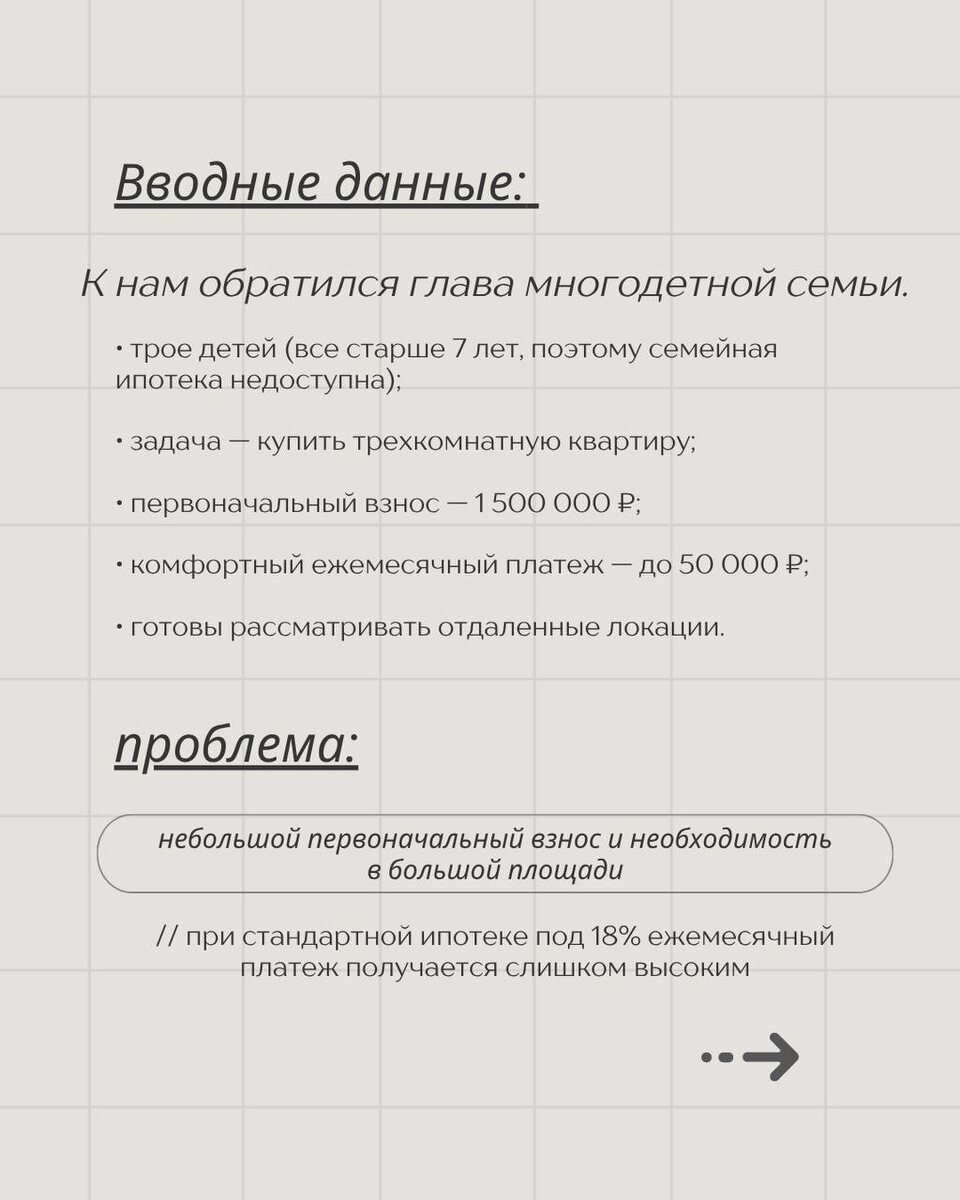 Вводные данные:

К нам обратился глава многодетной семьи.

• трое детей (все старше 7 лет, поэтому семейная ипотека недоступна);

• задача — купить трехкомнатную квартиру;

• первоначальный взнос — 1 500 000 ₽;

• комфортный ежемесячный платеж — до 50 000 ₽;

• готовы рассматривать отдаленные локации.

проблема:

небольшой первоначальный взнос и необходимость в большой площади

// при стандартной ипотеке под 18% ежемесячный платеж получается слишком высоким